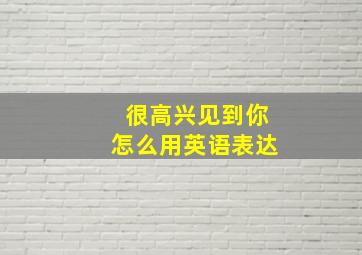 很高兴见到你
怎么用英语表达